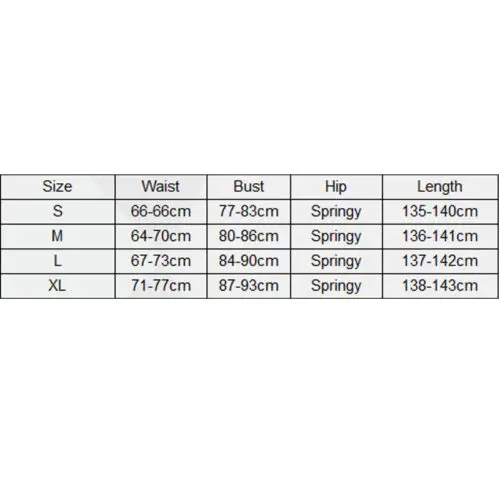 | Size | Waist | Bust | Hip | Length |
|---|---|---|---|---|
| S | 66-66cm | 77-83cm | Springy | 135-140cm |
| M | 64-70cm | 80-86cm | Springy | 136-141cm |
| L | 67-73cm | 84-90cm | Springy | 137-142cm |
| XL | 71-77cm | 87-93cm | Springy | 138-143cm |